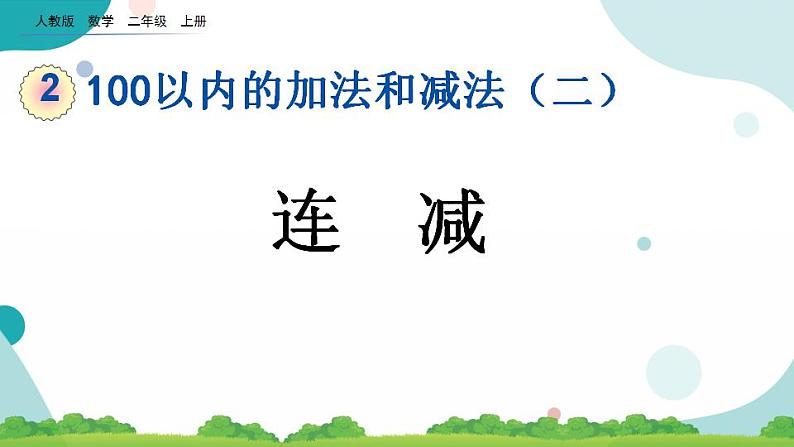 人教版 数学 二年级 上册

2 100以内的加法和减法（二）

连 减